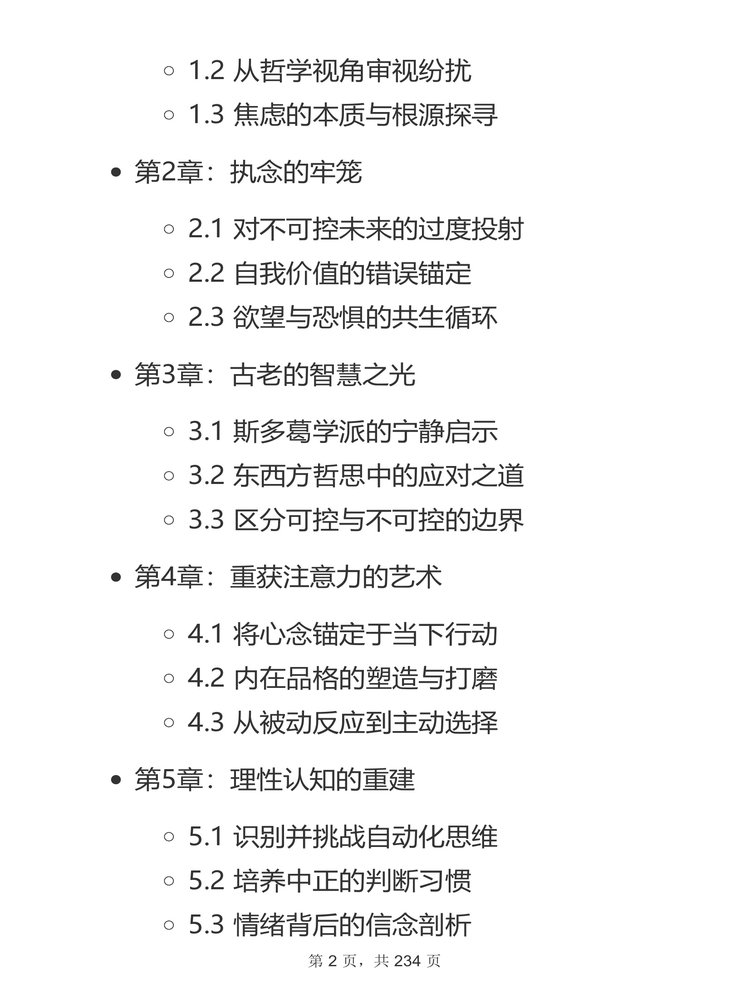 ◦ 1.2 从哲学视角审视纷扰
◦ 1.3 焦虑的本质与根源探寻

• 第2章：执念的牢笼

◦ 2.1 对不可控未来的过度投射
◦ 2.2 自我价值的错误锚定
◦ 2.3 欲望与恐惧的共生循环

• 第3章：古老的智慧之光

◦ 3.1 斯多葛学派的宁静启示
◦ 3.2 东西方哲思中的应对之道
◦ 3.3 区分可控与不可控的边界

• 第4章：重获注意力的艺术

◦ 4.1 将心念锚定于当下行动
◦ 4.2 内在品格的塑造与打磨
◦ 4.3 从被动反应到主动选择

• 第5章：理性认知的重建

◦ 5.1 识别并挑战自动化思维
◦ 5.2 培养中正的判断习惯
◦ 5.3 情绪背后的信念剖析

第2页，共234页